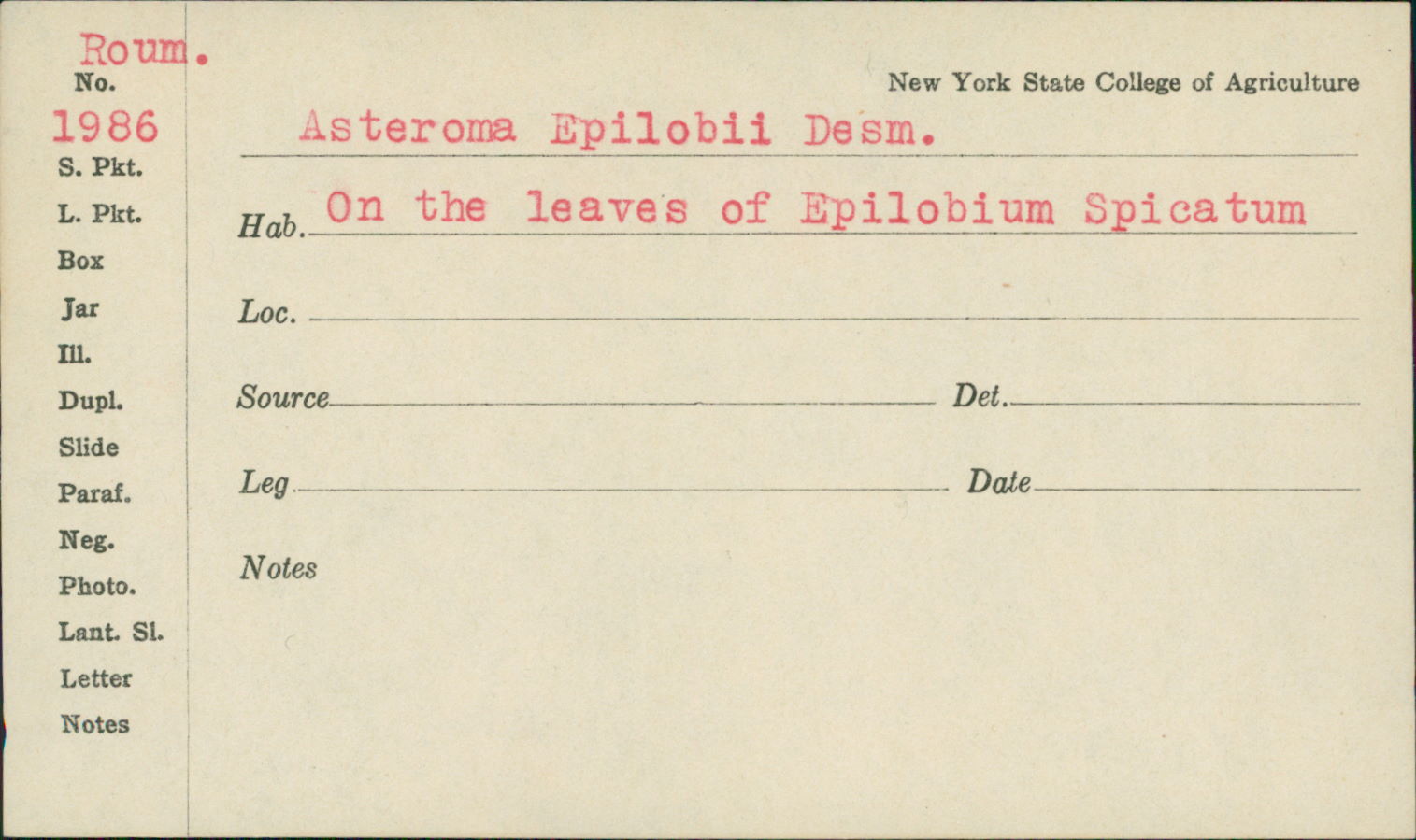 Roum.
No.
1986
S. Pkt.
L. Pkt.
Box
Jar
Ill.
Dupl.
Slide
Paraf.
Neg.
Photo.
Lant. Sl.
Letter
Notes

New York State College of Agriculture

Asteroma Epilobii Desm.

Hab. On the leaves of Epilobium Spicatum

Loc. ____

Source ____ Det. ____

Leg ____ Date ____

Notes